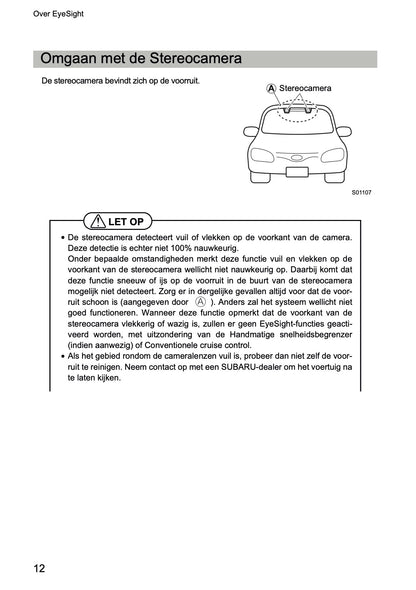 Over EyeSight

Omgaan met de Stereocamera

De stereocamera bevindt zich op de voorruit.

A Stereocamera

S01107

LET OP

• De stereocamera detecteert vuil of vlekken op de voorkant van de camera. Deze detectie is echter niet 100% nauwkeurig.
Onder bepaalde omstandigheden merkt deze functie vuil en vlekken op de voorkant van de stereocamera wellicht niet nauwkeurig op. Daarbij komt dat deze functie sneeuw of ijs op de voorruit in de buurt van de stereocamera mogelijk niet detecteert. Zorg er in dergelijke gevallen altijd voor dat de voorruit schoon is (aangegeven door A ). Anders zal het systeem wellicht niet goed functioneren. Wanneer deze functie opmerkt dat de voorkant van de stereocamera vlekkerig of wazig is, zullen er geen EyeSight-functies geactiveerd worden, met uitzondering van de Handmatige snelheidsbegrenzer (indien aanwezig) of Conventionele cruise control.
• Als het gebied rondom de cameralenzen vuil is, probeer dan niet zelf de voorruit te reinigen. Neem contact op met een SUBARU-dealer om het voertuig na te laten kijken.

12